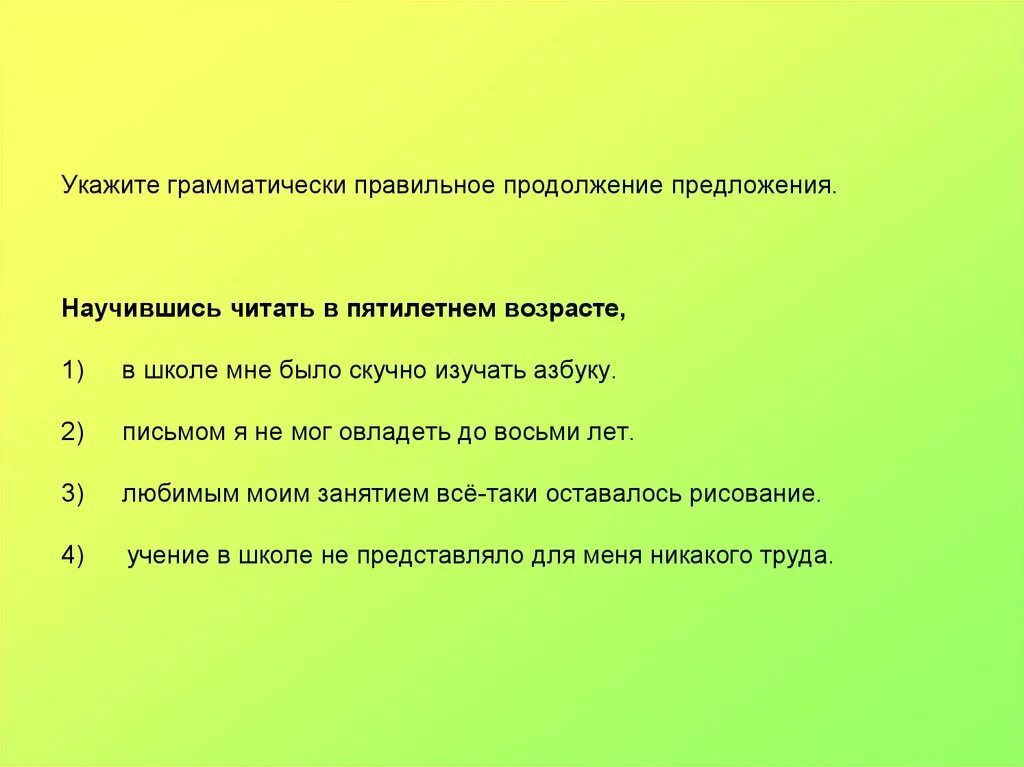 Укажите грамматически правильное продолжение предложения.

Научившись читать в пятилетнем возрасте,

1) в школе мне было скучно изучать азбуку.

2) письмом я не мог овладеть до восьми лет.

3) любимым моим занятием всё-таки оставалось рисование.

4) учение в школе не представляло для меня никакого труда.